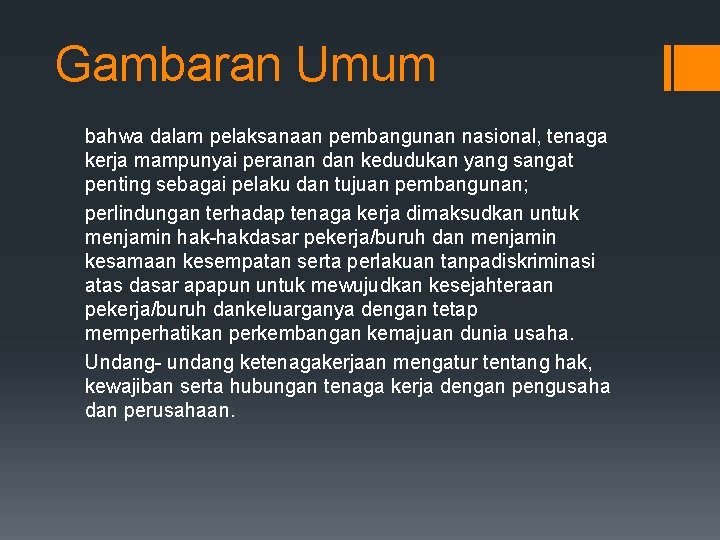 Gambaran Umum

bahwa dalam pelaksanaan pembangunan nasional, tenaga kerja mampunyai peranan dan kedudukan yang sangat penting sebagai pelaku dan tujuan pembangunan;

perlindungan terhadap tenaga kerja dimaksudkan untuk menjamin hak-hakdasar pekerja/buruh dan menjamin kesamaan kesempatan serta perlakuan tanpadiskriminasi atas dasar apapun untuk mewujudkan kesejahteraan pekerja/buruh dankeluarganya dengan tetap memperhatikan perkembangan kemajuan dunia usaha.

Undang- undang ketenagakerjaan mengatur tentang hak, kewajiban serta hubungan tenaga kerja dengan pengusaha dan perusahaan.